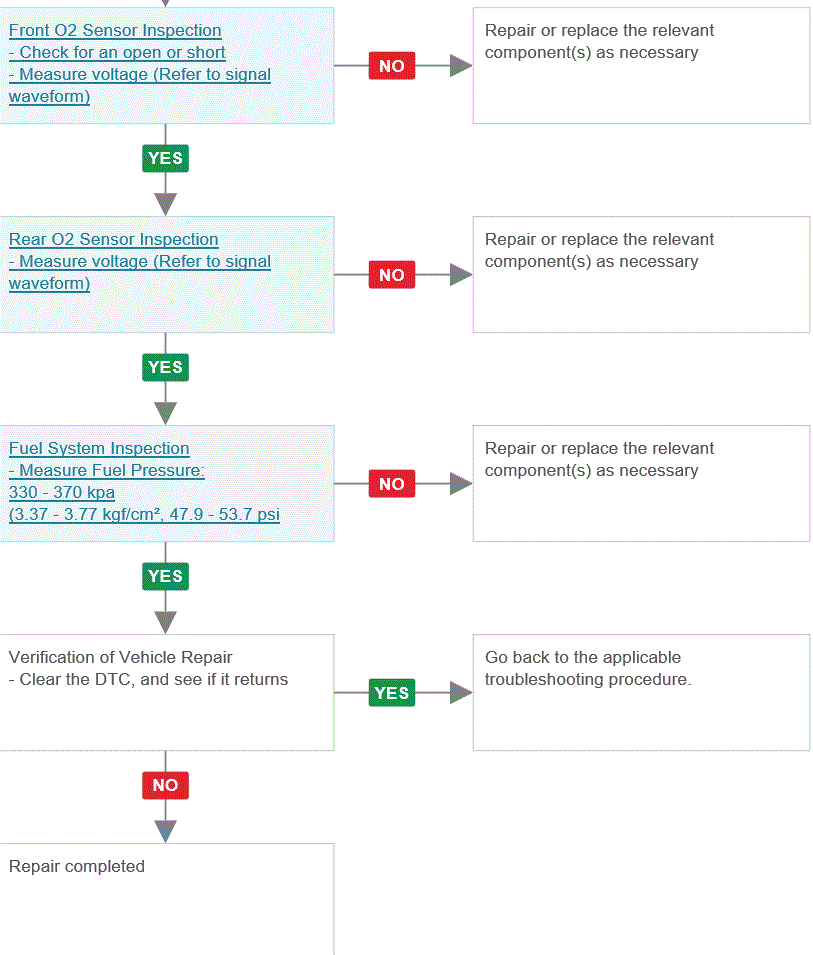 Front O2 Sensor Inspection
- Check for an open or short
- Measure voltage (Refer to signal waveform)

NO

Repair or replace the relevant component(s) as necessary

YES

Rear O2 Sensor Inspection
- Measure voltage (Refer to signal waveform)

NO

Repair or replace the relevant component(s) as necessary

YES

Fuel System Inspection
- Measure Fuel Pressure:
330 - 370 kpa
(3.37 - 3.77 kgf/cm², 47.9 - 53.7 psi

NO

Repair or replace the relevant component(s) as necessary

YES

Verification of Vehicle Repair
- Clear the DTC, and see if it returns

YES

Go back to the applicable troubleshooting procedure.

NO

Repair completed